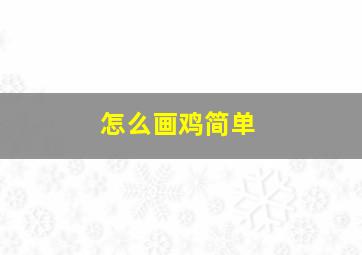 怎么画鸡简单